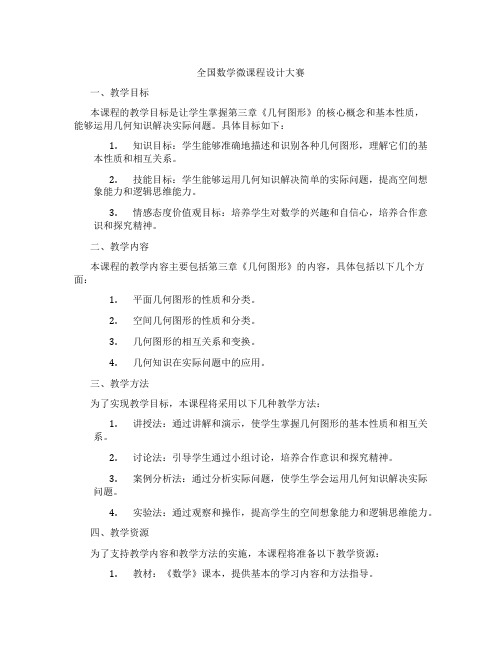 全国数学微课程设计大赛

一、教学目标

本课程的教学目标是让学生掌握第三章《几何图形》的核心概念和基本性质，能够运用几何知识解决实际问题。具体目标如下：

1. 知识目标：学生能够准确地描述和识别各种几何图形，理解它们的基本性质和相互关系。

2. 技能目标：学生能够运用几何知识解决简单的实际问题，提高空间想象能力和逻辑思维能力。

3. 情感态度价值观目标：培养学生对数学的兴趣和自信心，培养合作意识和探究精神。

二、教学内容

本课程的教学内容主要包括第三章《几何图形》的内容，具体包括以下几个方面：

1. 平面几何图形的性质和分类。

2. 空间几何图形的性质和分类。

3. 几何图形的相互关系和变换。

4. 几何知识在实际问题中的应用。

三、教学方法

为了实现教学目标，本课程将采用以下几种教学方法：

1. 讲授法：通过讲解和演示，使学生掌握几何图形的基本性质和相互关系。

2. 讨论法：引导学生通过小组讨论，培养合作意识和探究精神。

3. 案例分析法：通过分析实际问题，使学生学会运用几何知识解决实际问题。

4. 实验法：通过观察和操作，提高学生的空间想象能力和逻辑思维能力。

四、教学资源

为了支持教学内容和教学方法的实施，本课程将准备以下教学资源：

1. 教材：《数学》课本，提供基本的学习内容和方法指导。